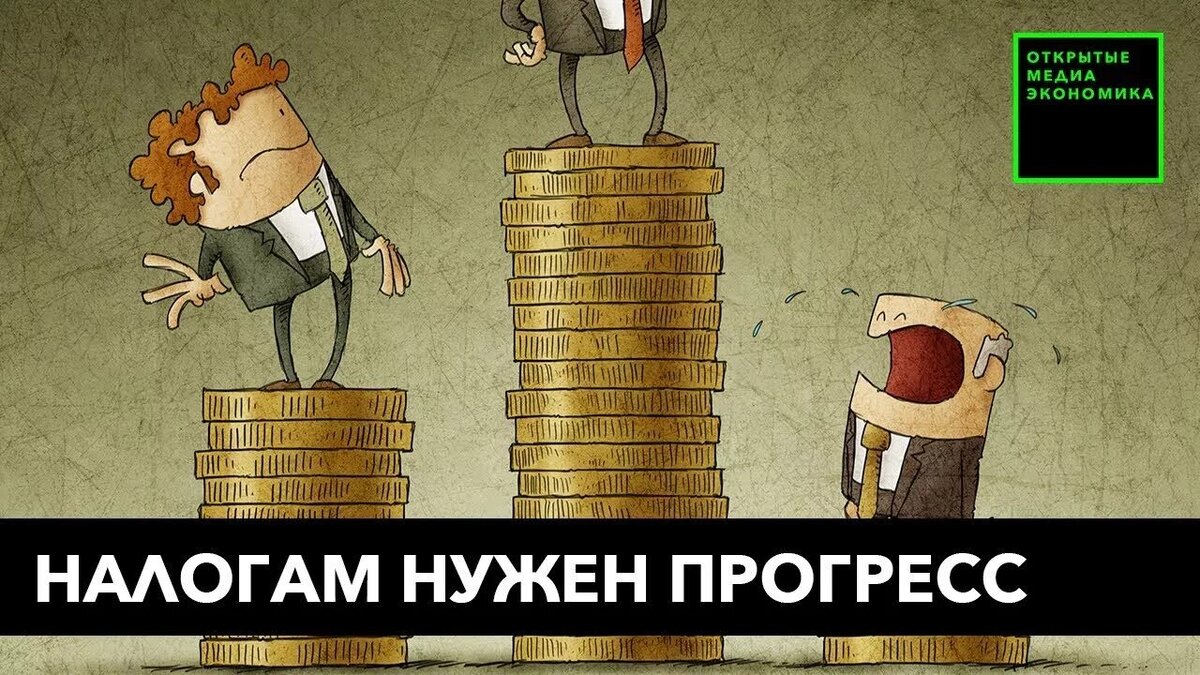 ОТКРЫТЫЕ
МЕДИА
ЭКОНОМИКА

НАЛОГАМ НУЖЕН ПРОГРЕСС